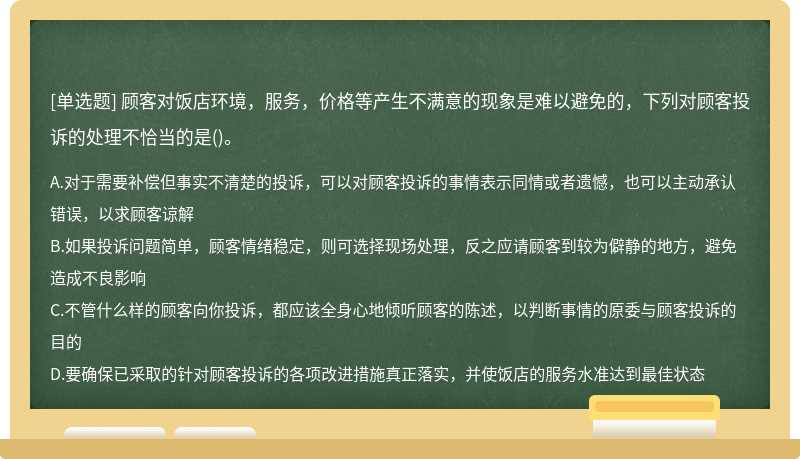 [单选题] 顾客对饭店环境，服务，价格等产生不满意的现象是难以避免的，下列对顾客投诉的处理不恰当的是()。

A.对于需要补偿但事实不清楚的投诉，可以对顾客投诉的事情表示同情或者遗憾，也可以主动承认错误，以求顾客谅解
B.如果投诉问题简单，顾客情绪稳定，则可选择现场处理，反之应请顾客到较为僻静的地方，避免造成不良影响
C.不管什么样的顾客向你投诉，都应该全身心地倾听顾客的陈述，以判断事情的原委与顾客投诉的目的
D.要确保已采取的针对顾客投诉的各项改进措施真正落实，并使饭店的服务水准达到最佳状态